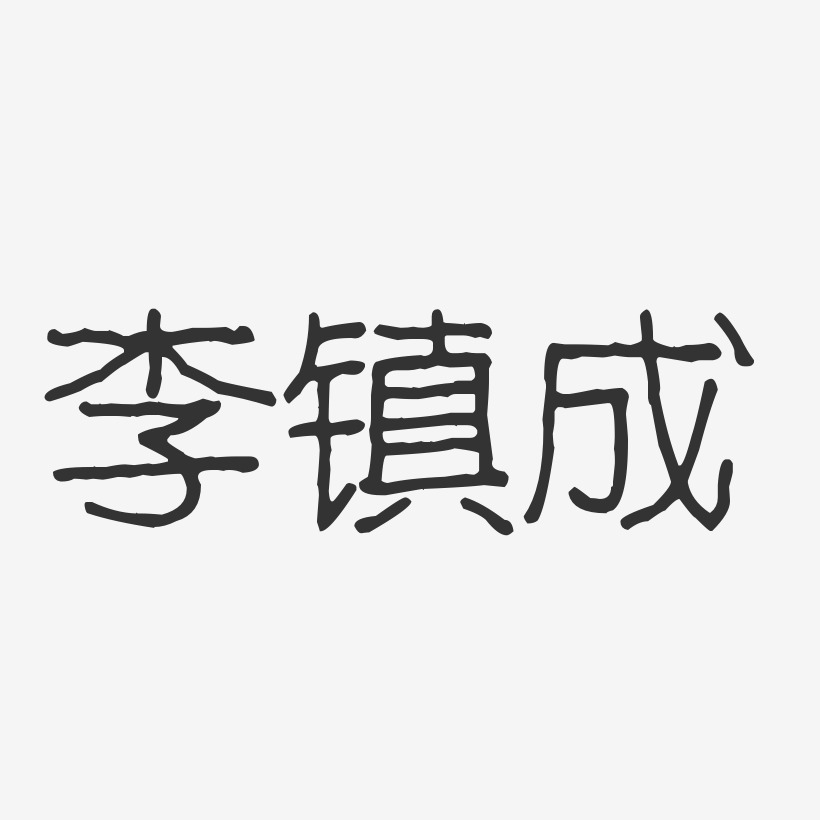 李镇成